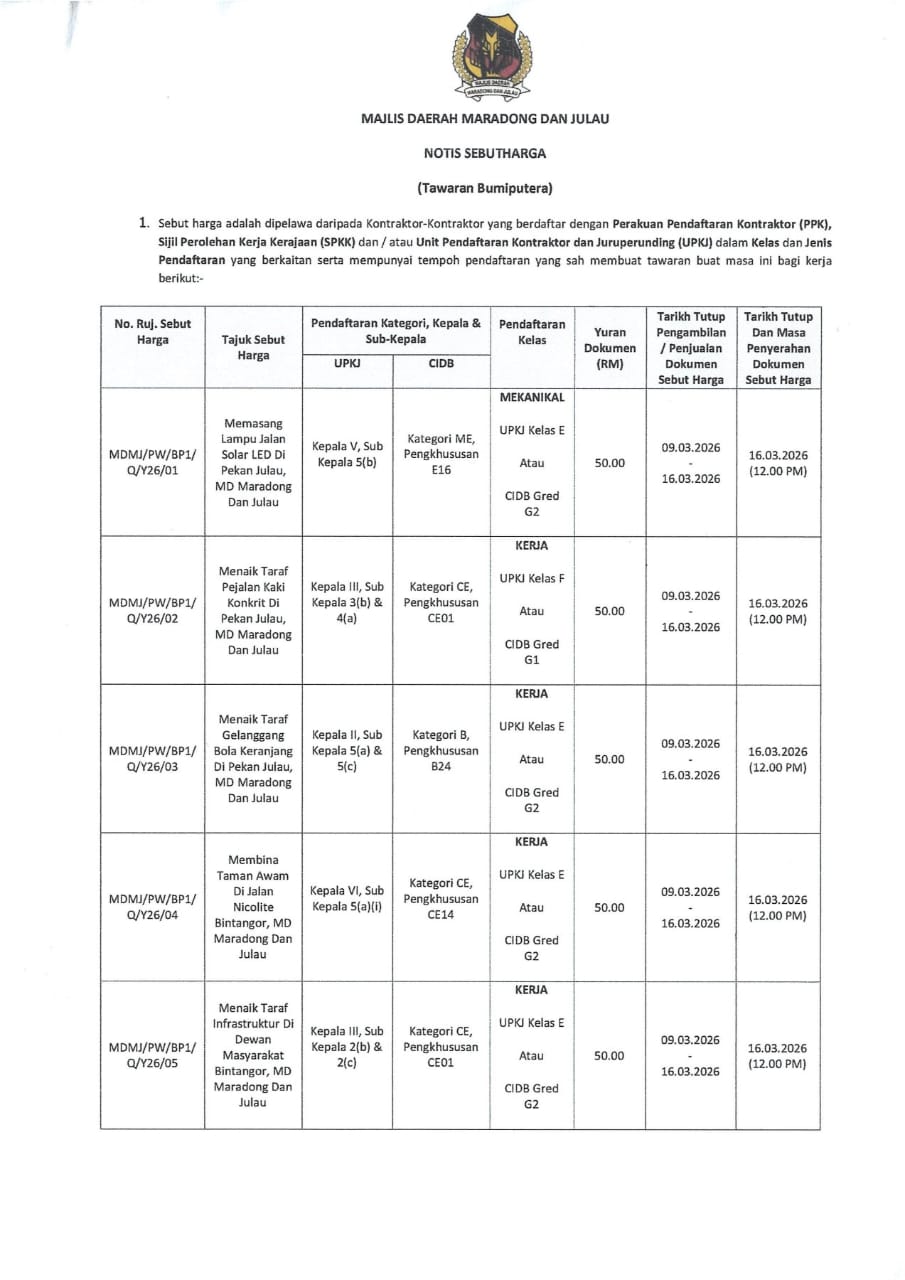 MAJLIS DAERAH MARADONG DAN JULAU

MAJLIS DAERAH MARADONG DAN JULAU

NOTIS SEBUTHARGA

(Tawaran Bumiputera)

1. Sebut harga adalah dipelawa daripada Kontraktor-Kontraktor yang berdaftar dengan Perakuan Pendaftaran Kontraktor (PPK), Sijil Perolehan Kerja Kerajaan (SPKK) dan / atau Unit Pendaftaran Kontraktor dan Juruperunding (UPKJ) dalam Kelas dan Jenis Pendaftaran yang berkaitan serta mempunyai tempoh pendaftaran yang sah membuat tawaran buat masa ini bagi kerja berikut:-

| No. Ruj. Sebut Harga | Tajuk Sebut Harga | Pendaftaran Kategori, Kepala & Sub-Kepala: UPKJ | Pendaftaran Kategori, Kepala & Sub-Kepala: CIDB | Pendaftaran Kelas | Yuran Dokumen (RM) | Tarikh Tutup Pengambilan / Penjualan Dokumen Sebut Harga | Tarikh Tutup Dan Masa Penyerahan Dokumen Sebut Harga |
|---|---|---|---|---|---|---|---|
| MDMJ/PW/BP1/Q/Y26/01 | Memasang Lampu Jalan Solar LED Di Pekan Julau, MD Maradong Dan Julau | Kepala V, Sub Kepala 5(b) | Kategori ME, Pengkhususan E16 | MEKANIKAL UPKJ Kelas E Atau CIDB Gred G2 | 50.00 | 09.03.2026 - 16.03.2026 | 16.03.2026 (12.00 PM) |
| MDMJ/PW/BP1/Q/Y26/02 | Menaik Taraf Pejalan Kaki Konkrit Di Pekan Julau, MD Maradong Dan Julau | Kepala III, Sub Kepala 3(b) & 4(a) | Kategori CE, Pengkhususan CE01 | KERJA UPKJ Kelas F Atau CIDB Gred G1 | 50.00 | 09.03.2026 - 16.03.2026 | 16.03.2026 (12.00 PM) |
| MDMJ/PW/BP1/Q/Y26/03 | Menaik Taraf Gelanggang Bola Keranjang Di Pekan Julau, MD Maradong Dan Julau | Kepala II, Sub Kepala 5(a) & 5(c) | Kategori B, Pengkhususan B24 | KERJA UPKJ Kelas E Atau CIDB Gred G2 | 50.00 | 09.03.2026 - 16.03.2026 | 16.03.2026 (12.00 PM) |
| MDMJ/PW/BP1/Q/Y26/04 | Membina Taman Awam Di Jalan Nicolite Bintangor, MD Maradong Dan Julau | Kepala VI, Sub Kepala 5(a)(i) | Kategori CE, Pengkhususan CE14 | KERJA UPKJ Kelas E Atau CIDB Gred G2 | 50.00 | 09.03.2026 - 16.03.2026 | 16.03.2026 (12.00 PM) |
| MDMJ/PW/BP1/Q/Y26/05 | Menaik Taraf Infrastruktur Di Dewan Masyarakat Bintangor, MD Maradong Dan Julau | Kepala III, Sub Kepala 2(b) & 2(c) | Kategori CE, Pengkhususan CE01 | KERJA UPKJ Kelas E Atau CIDB Gred G2 | 50.00 | 09.03.2026 - 16.03.2026 | 16.03.2026 (12.00 PM) |